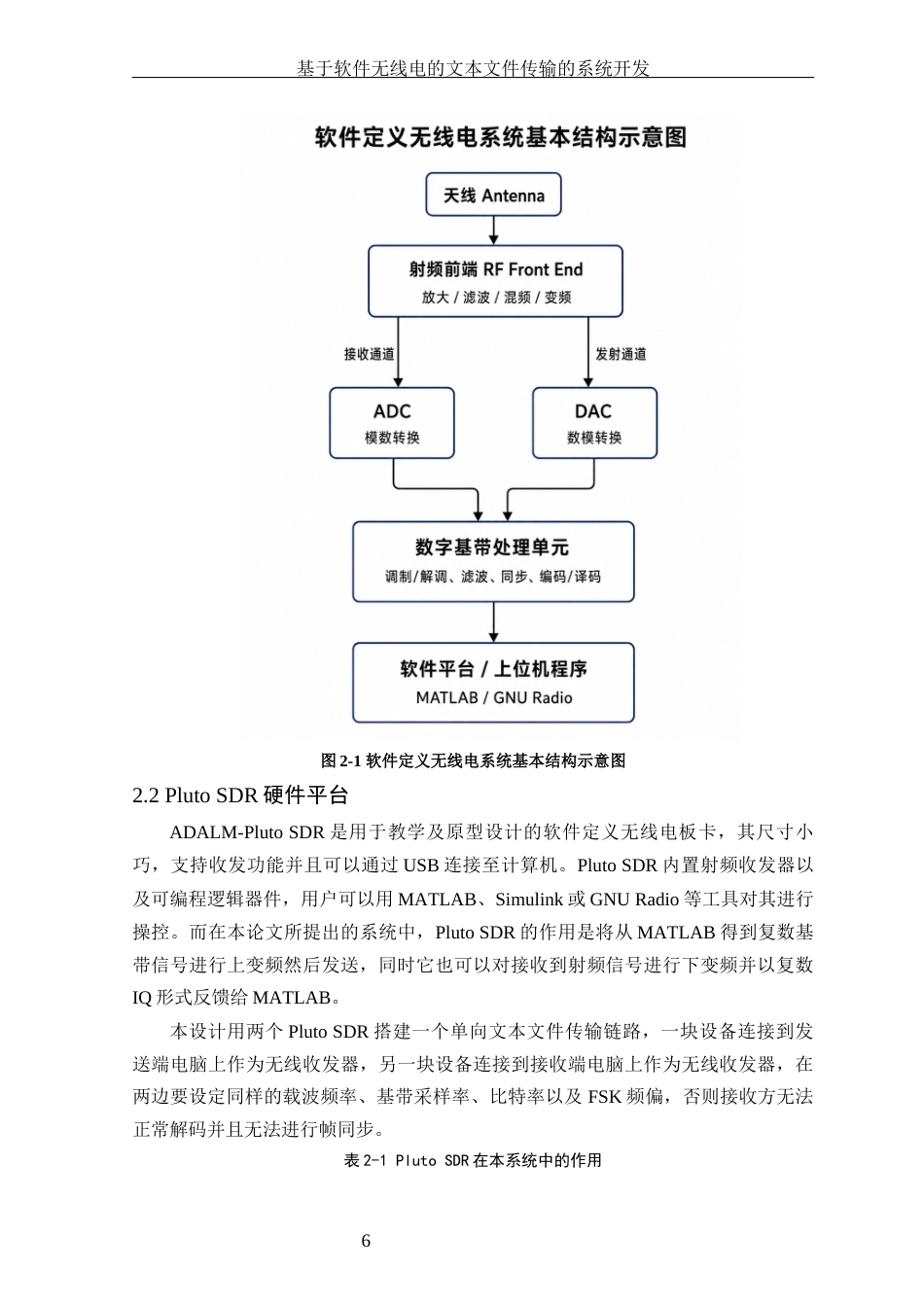 基于软件无线电的文本文件传输的系统开发

软件定义无线电系统基本结构示意图

天线 Antenna

射频前端 RF Front End
放大 / 滤波 / 混频 / 变频

接收通道

发射通道

ADC
模数转换

DAC
数模转换

数字基带处理单元
调制/解调、滤波、同步、编码/译码

软件平台 / 上位机程序
MATLAB / GNU Radio

图 2-1 软件定义无线电系统基本结构示意图

2.2 Pluto SDR 硬件平台

ADALM-Pluto SDR 是用于教学及原型设计的软件定义无线电板卡，其尺寸小巧，支持收发功能并且可以通过 USB 连接至计算机。Pluto SDR 内置射频收发器以及可编程逻辑器件，用户可以用 MATLAB、Simulink 或 GNU Radio 等工具对其进行操控。而在本论文所提出的系统中，Pluto SDR 的作用是将从 MATLAB 得到复数基带信号进行上变频然后发送，同时它也可以对接收到射频信号进行下变频并以复数 IQ 形式反馈给 MATLAB。

本设计用两个 Pluto SDR 搭建一个单向文本文件传输链路，一块设备连接到发送端电脑上作为无线收发器，另一块设备连接到接收端电脑上作为无线收发器，在两边要设定同样的载波频率、基带采样率、比特率以及 FSK 频偏，否则接收方无法正常解码并且无法进行帧同步。

表 2-1 Pluto SDR 在本系统中的作用

6